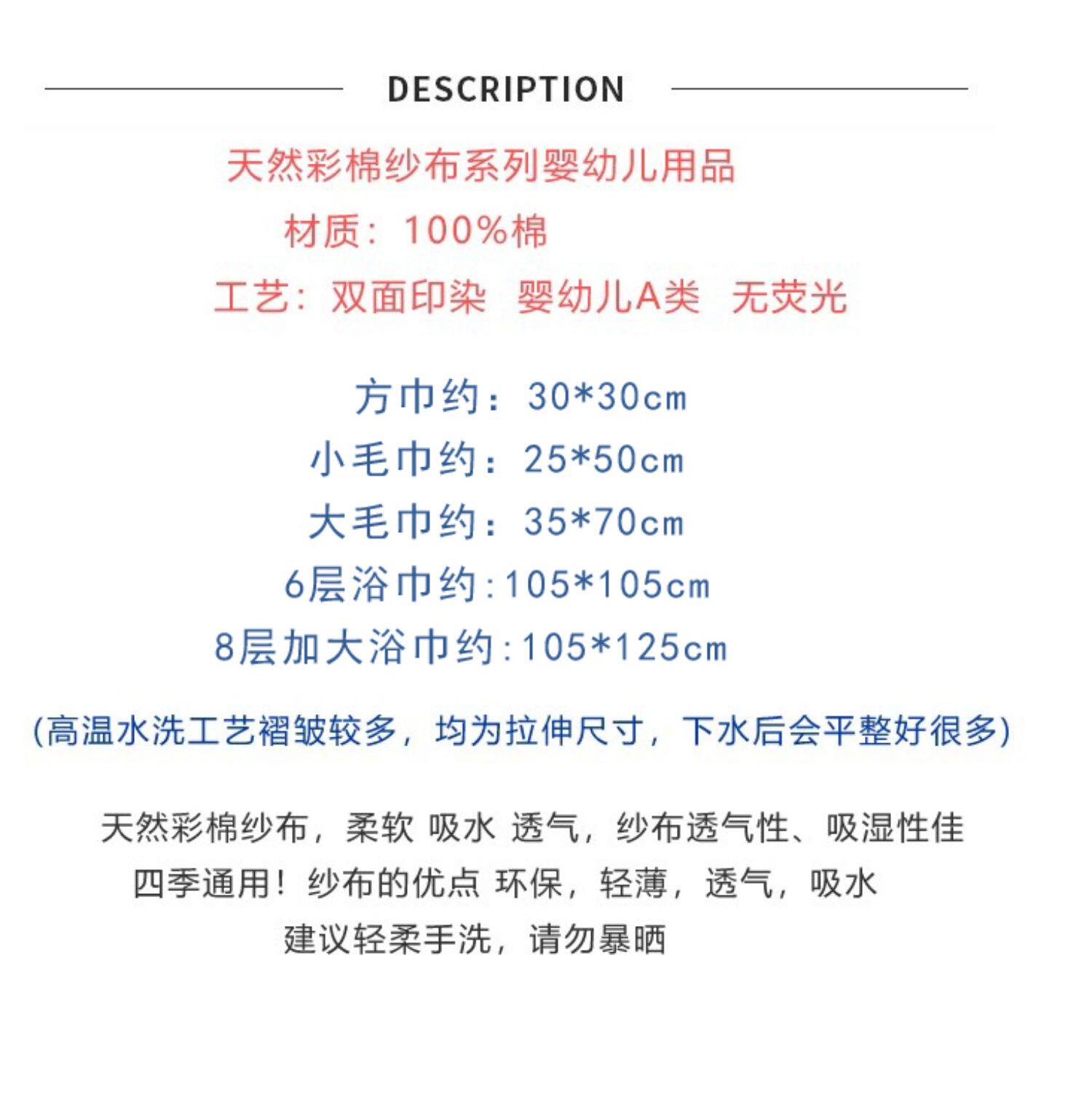 DESCRIPTION

天然彩棉纱布系列婴幼儿用品

材质：100%棉

工艺：双面印染　婴幼儿A类　无荧光

方巾约：30*30cm

小毛巾约：25*50cm

大毛巾约：35*70cm

6层浴巾约:105*105cm

8层加大浴巾约:105*125cm

(高温水洗工艺褶皱较多，均为拉伸尺寸，下水后会平整好很多)

天然彩棉纱布，柔软 吸水 透气，纱布透气性、吸湿性佳

四季通用！纱布的优点 环保，轻薄，透气，吸水

建议轻柔手洗，请勿暴晒